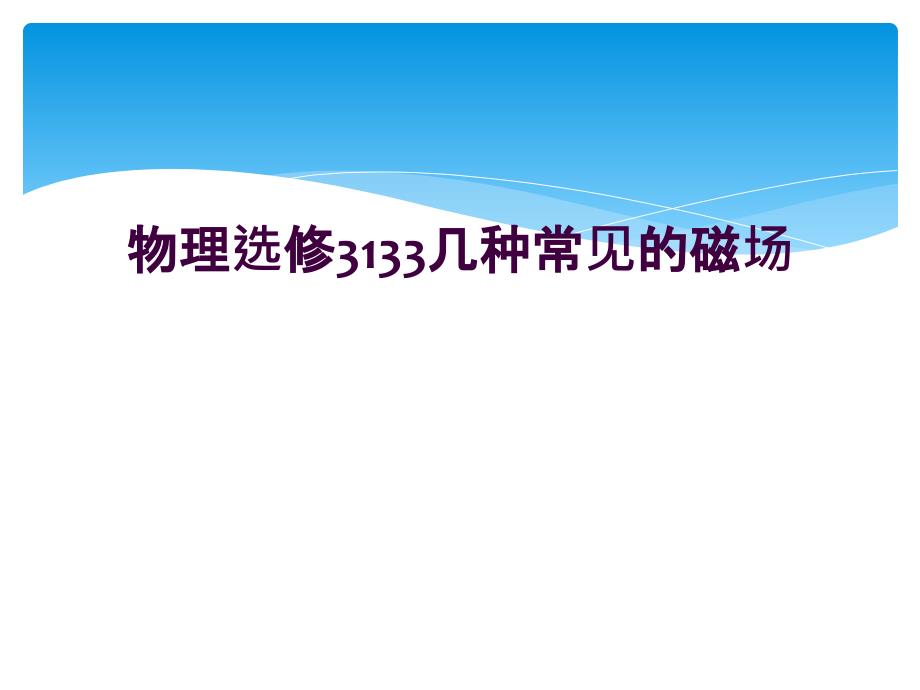 物理选修3133几种常见的磁场